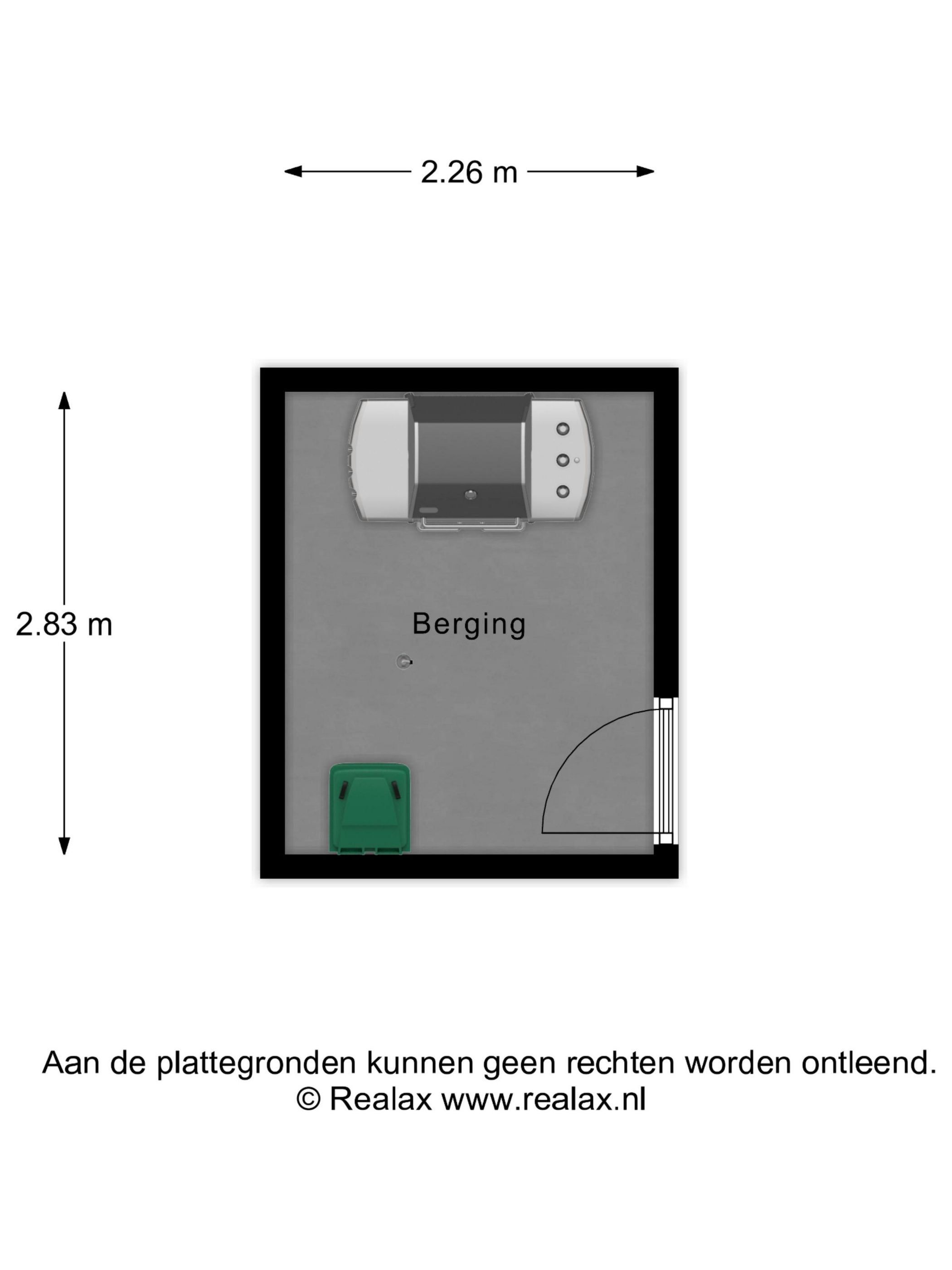 2.26 m

2.83 m

Berging

Aan de plattegronden kunnen geen rechten worden ontleend.
© Realax www.realax.nl